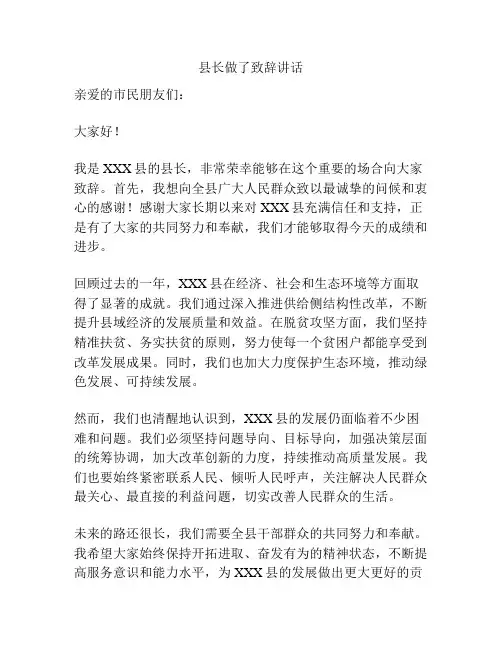 县长做了致辞讲话

亲爱的市民朋友们：

大家好！

我是 XXX 县的县长，非常荣幸能够在这个重要的场合向大家致辞。首先，我想向全县广大人民群众致以最诚挚的问候和衷心的感谢！感谢大家长期以来对 XXX 县充满信任和支持，正是有了大家的共同努力和奉献，我们才能够取得今天的成绩和进步。

回顾过去的一年，XXX 县在经济、社会和生态环境等方面取得了显著的成就。我们通过深入推进供给侧结构性改革，不断提升县域经济的发展质量和效益。在脱贫攻坚方面，我们坚持精准扶贫、务实扶贫的原则，努力使每一个贫困户都能享受到改革发展成果。同时，我们也加大力度保护生态环境，推动绿色发展、可持续发展。

然而，我们也清醒地认识到，XXX 县的发展仍面临着不少困难和问题。我们必须坚持问题导向、目标导向，加强决策层面的统筹协调，加大改革创新的力度，持续推动高质量发展。我们也要始终紧密联系人民、倾听人民呼声，关注解决人民群众最关心、最直接的利益问题，切实改善人民群众的生活。

未来的路还很长，我们需要全县干部群众的共同努力和奉献。我希望大家始终保持开拓进取、奋发有为的精神状态，不断提高服务意识和能力水平，为 XXX 县的发展做出更大更好的贡